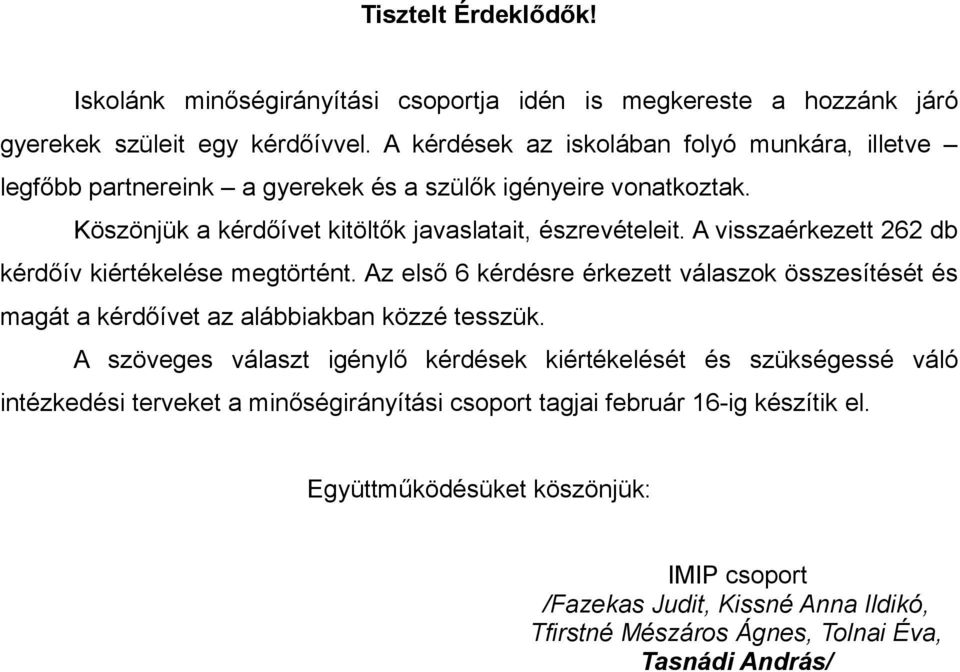 Tisztelt Érdeklődők!

Iskolánk minőségirányítási csoportja idén is megkereste a hozzánk járó gyerekek szüleit egy kérdőívvel. A kérdések az iskolában folyó munkára, illetve – legfőbb partnereink – a gyerekek és a szülők igényeire vonatkoztak.

Köszönjük a kérdőívet kitöltők javaslatait, észrevételeit. A visszaérkezett 262 db kérdőív kiértékelése megtörtént. Az első 6 kérdésre érkezett válaszok összesítését és magát a kérdőívet az alábbiakban közzé tesszük.

A szöveges választ igénylő kérdések kiértékelését és szükségessé váló intézkedési terveket a minőségirányítási csoport tagjai február 16-ig készítik el.

Együttműködésüket köszönjük:

IMIP csoport
/Fazekas Judit, Kissné Anna Ildikó,
Tfirstné Mészáros Ágnes, Tolnai Éva,
Tasnádi András/